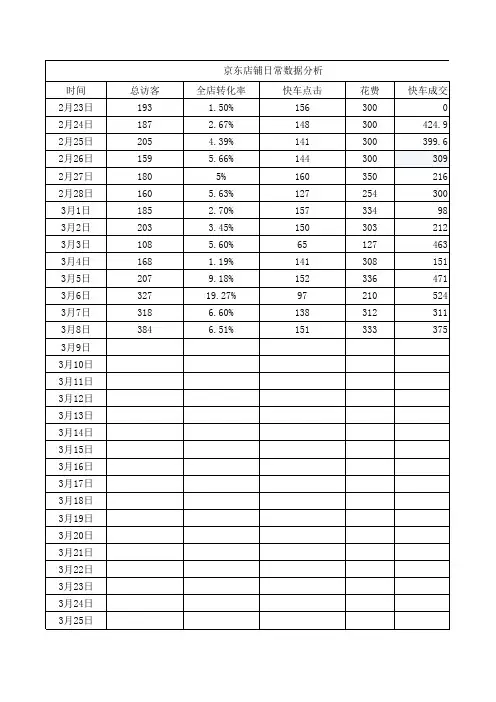 京东店铺日常数据分析

| 时间 | 总访客 | 全店转化率 | 快车点击 | 花费 | 快车成交 |
|---|---|---|---|---|---|
| 2月23日 | 193 | 1.50% | 156 | 300 | 0 |
| 2月24日 | 187 | 2.67% | 148 | 300 | 424.9 |
| 2月25日 | 205 | 4.39% | 141 | 300 | 399.6 |
| 2月26日 | 159 | 5.66% | 144 | 300 | 309 |
| 2月27日 | 180 | 5% | 160 | 350 | 216 |
| 2月28日 | 160 | 5.63% | 127 | 254 | 300 |
| 3月1日 | 185 | 2.70% | 157 | 334 | 98 |
| 3月2日 | 203 | 3.45% | 150 | 303 | 212 |
| 3月3日 | 108 | 5.60% | 65 | 127 | 463 |
| 3月4日 | 168 | 1.19% | 141 | 308 | 151 |
| 3月5日 | 207 | 9.18% | 152 | 336 | 471 |
| 3月6日 | 327 | 19.27% | 97 | 210 | 524 |
| 3月7日 | 318 | 6.60% | 138 | 312 | 311 |
| 3月8日 | 384 | 6.51% | 151 | 333 | 375 |
| 3月9日 | | | | | |
| 3月10日 | | | | | |
| 3月11日 | | | | | |
| 3月12日 | | | | | |
| 3月13日 | | | | | |
| 3月14日 | | | | | |
| 3月15日 | | | | | |
| 3月16日 | | | | | |
| 3月17日 | | | | | |
| 3月18日 | | | | | |
| 3月19日 | | | | | |
| 3月20日 | | | | | |
| 3月21日 | | | | | |
| 3月22日 | | | | | |
| 3月23日 | | | | | |
| 3月24日 | | | | | |
| 3月25日 | | | | | |